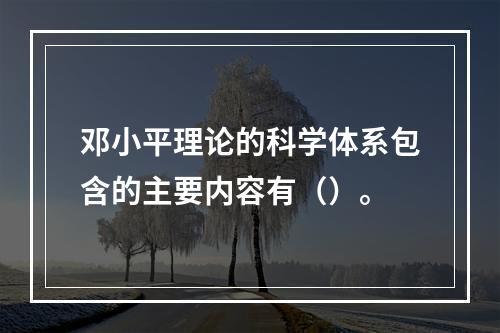 邓小平理论的科学体系包含的主要内容有（）。